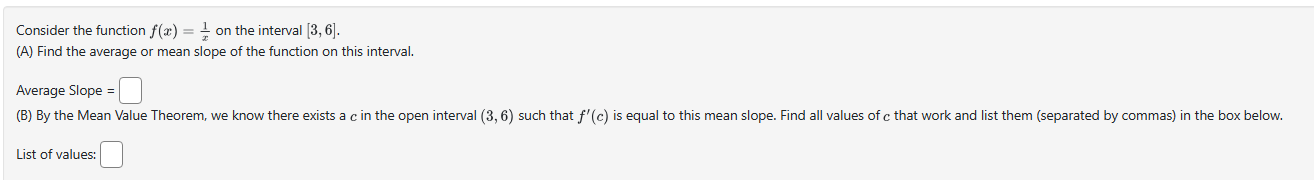 Consider the function $f(x) = \frac{1}{x}$ on the interval $[3, 6]$.
(A) Find the average or mean slope of the function on this interval.

Average Slope =

(B) By the Mean Value Theorem, we know there exists a $c$ in the open interval $(3, 6)$ such that $f'(c)$ is equal to this mean slope. Find all values of $c$ that work and list them (separated by commas) in the box below.

List of values: